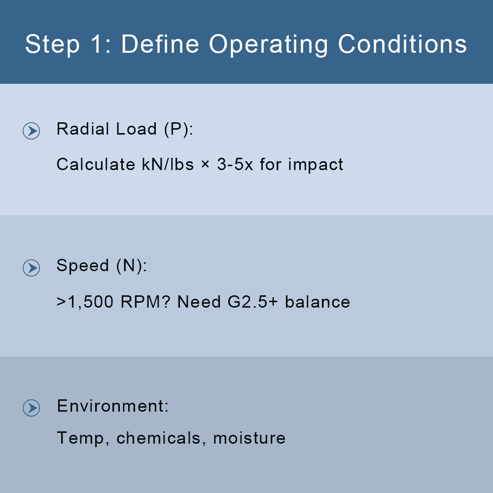 Step 1: Define Operating Conditions

Radial Load (P):

Calculate kN/lbs × 3-5x for impact

Speed (N):

>1,500 RPM? Need G2.5+ balance

Environment:

Temp, chemicals, moisture